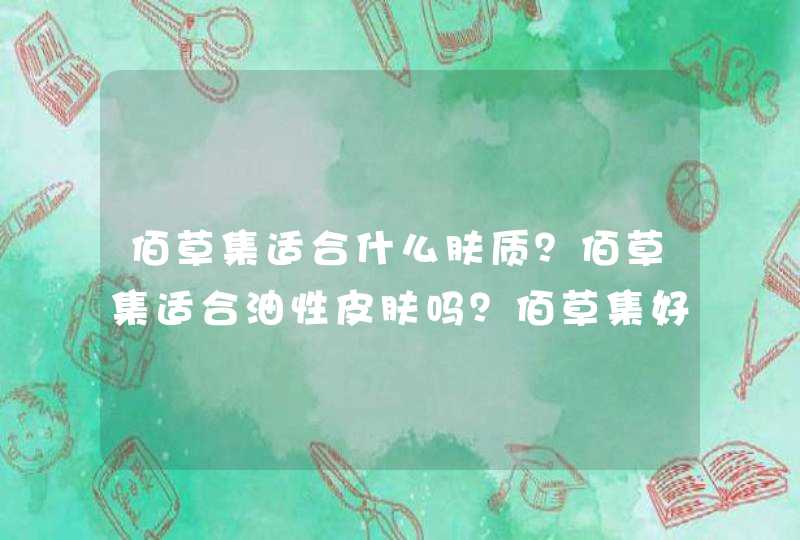 佰草集适合什么肤质？佰草集适合油性皮肤吗？佰草集好

ABC